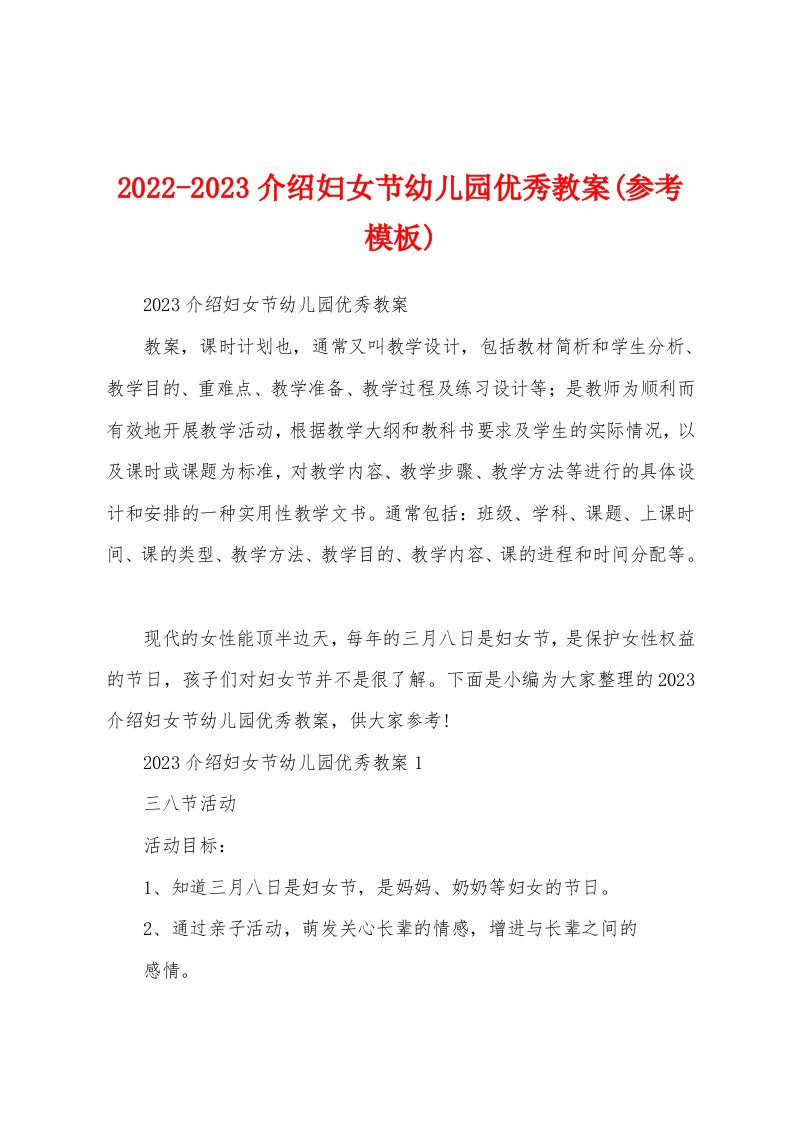 2022-2023介绍妇女节幼儿园优秀教案(参考模板)

2023介绍妇女节幼儿园优秀教案

教案，课时计划也，通常又叫教学设计，包括教材简析和学生分析、教学目的、重难点、教学准备、教学过程及练习设计等；是教师为顺利而有效地开展教学活动，根据教学大纲和教科书要求及学生的实际情况，以及课时或课题为标准，对教学内容、教学步骤、教学方法等进行的具体设计和安排的一种实用性教学文书。通常包括：班级、学科、课题、上课时间、课的类型、教学方法、教学目的、教学内容、课的进程和时间分配等。

现代的女性能顶半边天，每年的三月八日是妇女节，是保护女性权益的节日，孩子们对妇女节并不是很了解。下面是小编为大家整理的2023介绍妇女节幼儿园优秀教案，供大家参考!

2023介绍妇女节幼儿园优秀教案1

三八节活动

活动目标：

1、知道三月八日是妇女节，是妈妈、奶奶等妇女的节日。

2、通过亲子活动，萌发关心长辈的情感，增进与长辈之间的感情。